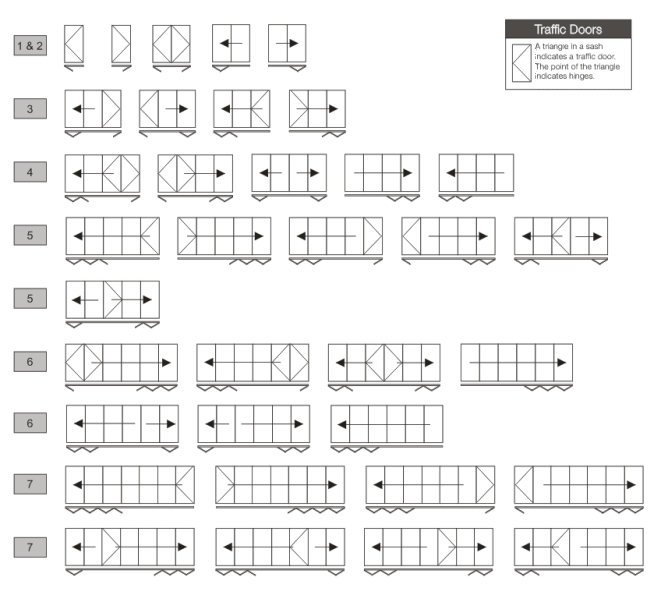 1 & 2

Traffic Doors

A triangle in a sash indicates a traffic door. The point of the triangle indicates hinges.

3

4

5

5

6

6

7

7